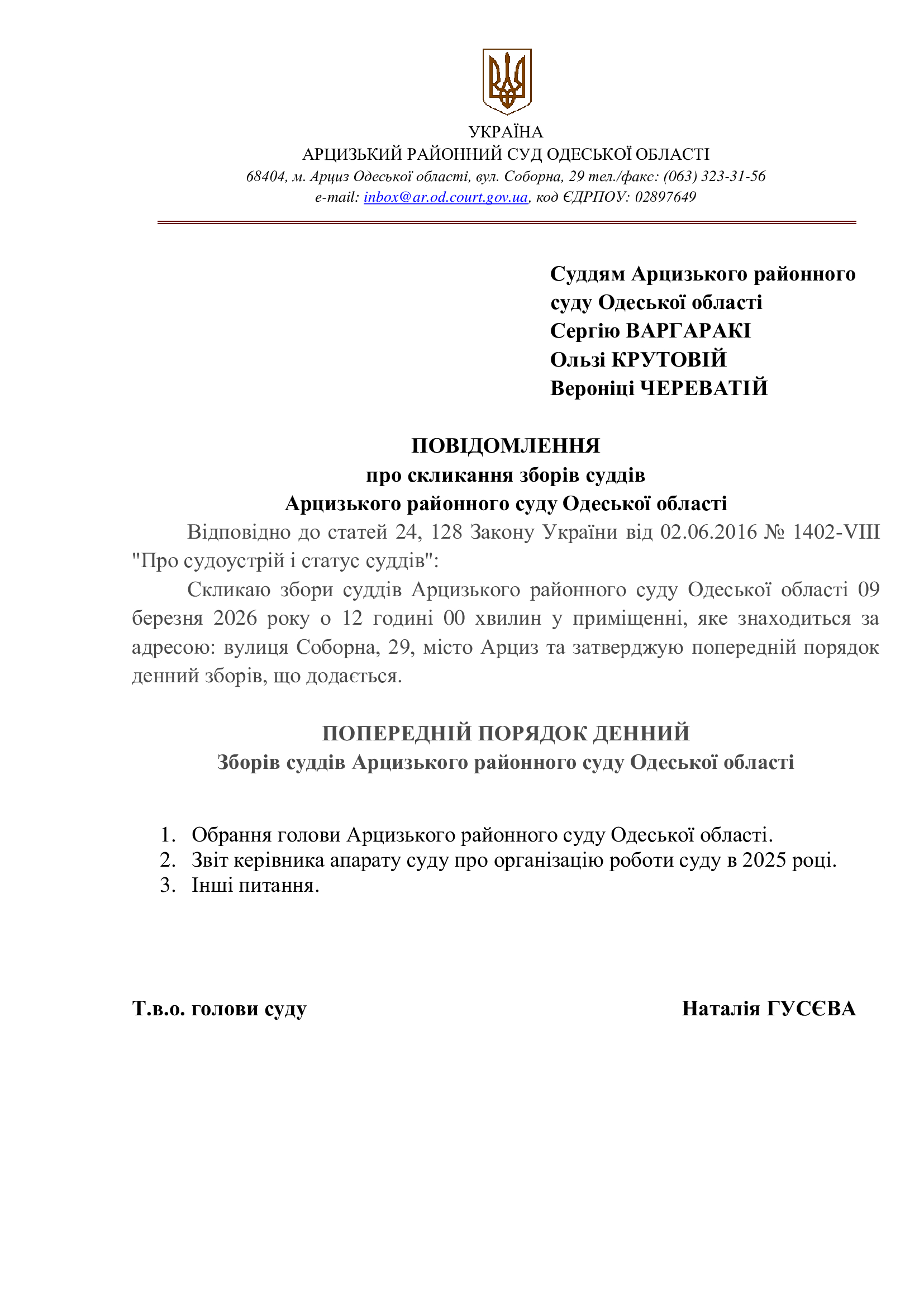 УКРАЇНА
АРЦИЗЬКИЙ РАЙОННИЙ СУД ОДЕСЬКОЇ ОБЛАСТІ
68404, м. Арциз Одеської області, вул. Соборна, 29 тел./факс: (063) 323-31-56
e-mail: inbox@ar.od.court.gov.ua, код ЄДРПОУ: 02897649

Суддям Арцизького районного суду Одеської області
Сергію ВАРГАРАКІ
Ользі КРУТОВІЙ
Вероніці ЧЕРЕВАТІЙ

ПОВІДОМЛЕННЯ
про скликання зборів суддів
Арцизького районного суду Одеської області

Відповідно до статей 24, 128 Закону України від 02.06.2016 № 1402-VIII "Про судоустрій і статус суддів":

Скликаю збори суддів Арцизького районного суду Одеської області 09 березня 2026 року о 12 годині 00 хвилин у приміщенні, яке знаходиться за адресою: вулиця Соборна, 29, місто Арциз та затверджую попередній порядок денний зборів, що додається.

ПОПЕРЕДНІЙ ПОРЯДОК ДЕННИЙ
Зборів суддів Арцизького районного суду Одеської області

1. Обрання голови Арцизького районного суду Одеської області.
2. Звіт керівника апарату суду про організацію роботи суду в 2025 році.
3. Інші питання.

Т.в.о. голови суду

Наталія ГУСЄВА